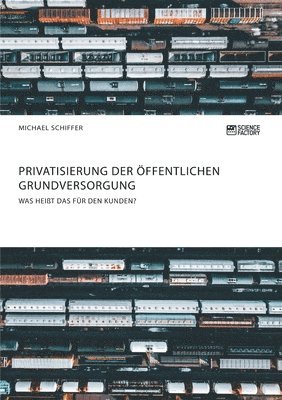 MICHAEL SCHIFFER

SCIENCE FACTORY

PRIVATISIERUNG DER ÖFFENTLICHEN GRUNDVERSORGUNG

WAS HEIßT DAS FÜR DEN KUNDEN?